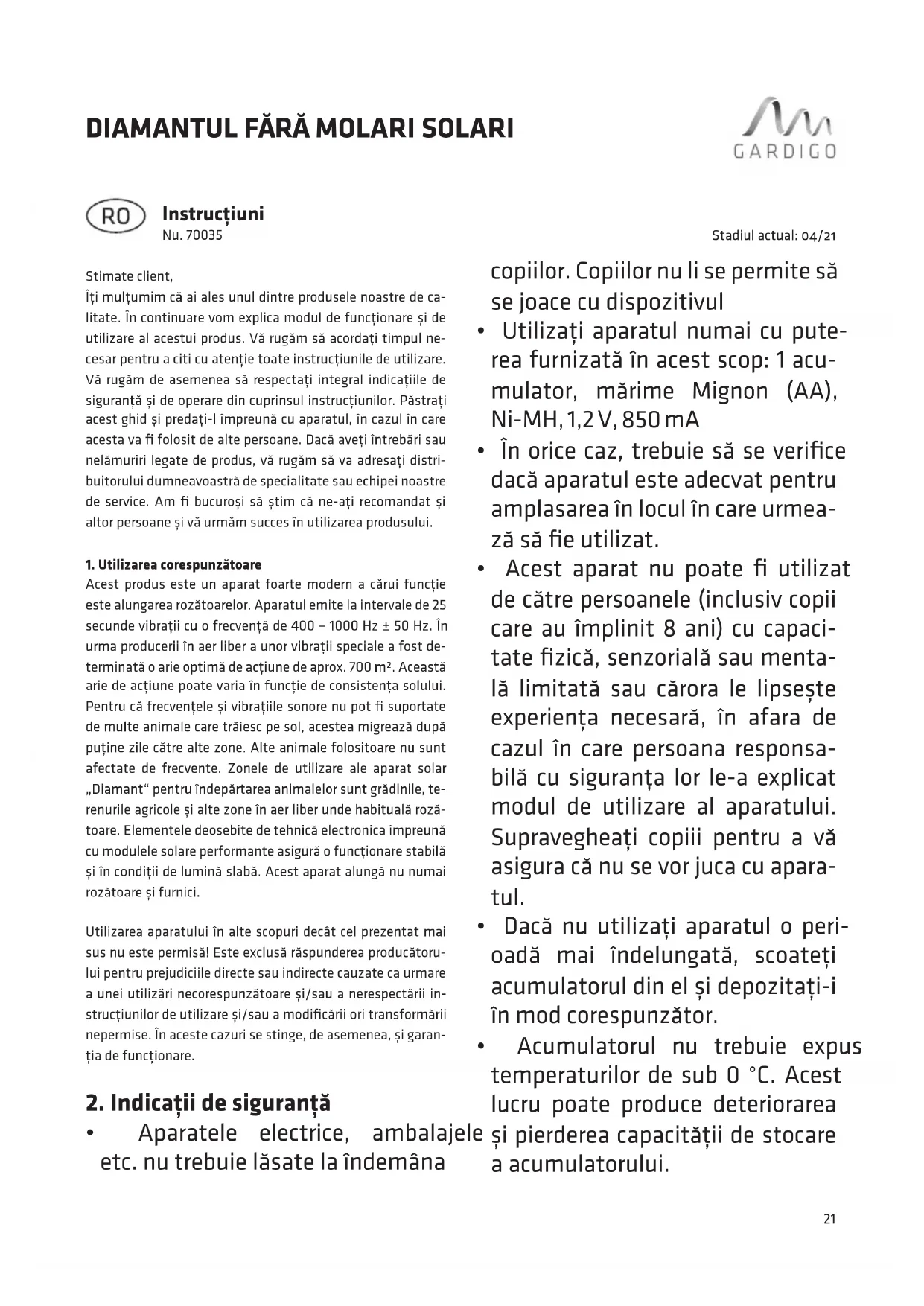 DIAMANTUL FĂRĂ MOLARI SOLARI

GARDIGO

RO Instrucțiuni
Nu. 70035

Stadiul actual: 04/21

Stimate client,
Îți mulțumim că ai ales unul dintre produsele noastre de calitate. În continuare vom explica modul de funcționare și de utilizare al acestui produs. Vă rugăm să acordați timpul necesar pentru a citi cu atenție toate instrucțiunile de utilizare. Vă rugăm de asemenea să respectați integral indicațiile de siguranță și de operare din cuprinsul instrucțiunilor. Păstrați acest ghid și predați-l împreună cu aparatul, în cazul în care acesta va fi folosit de alte persoane. Dacă aveți întrebări sau nelămuriri legate de produs, vă rugăm să va adresați distribuitorului dumneavoastră de specialitate sau echipei noastre de service. Am fi bucuroși să știm că ne-ați recomandat și altor persoane și vă urmăm succes în utilizarea produsului.

1. Utilizarea corespunzătoare
Acest produs este un aparat foarte modern a cărui funcție este alungarea rozătoarelor. Aparatul emite la intervale de 25 secunde vibrații cu o frecvență de 400 – 1000 Hz ± 50 Hz. În urma producerii în aer liber a unor vibrații speciale a fost determinată o arie optimă de acțiune de aprox. 700 m². Această arie de acțiune poate varia în funcție de consistența solului. Pentru că frecvențele și vibrațiile sonore nu pot fi suportate de multe animale care trăiesc pe sol, acestea migrează după puține zile către alte zone. Alte animale folositoare nu sunt afectate de frecvente. Zonele de utilizare ale aparat solar „Diamant“ pentru îndepărtarea animalelor sunt grădinile, terenurile agricole și alte zone în aer liber unde habituală rozătoare. Elementele deosebite de tehnică electronica împreună cu modulele solare performante asigură o funcționare stabilă și în condiții de lumină slabă. Acest aparat alungă nu numai rozătoare și furnici.

Utilizarea aparatului în alte scopuri decât cel prezentat mai sus nu este permisă! Este exclusă răspunderea producătorului pentru prejudiciile directe sau indirecte cauzate ca urmare a unei utilizări necorespunzătoare și/sau a nerespectării instrucțiunilor de utilizare și/sau a modificării ori transformării nepermise. În aceste cazuri se stinge, de asemenea, și garanția de funcționare.

2. Indicații de siguranță
• Aparatele electrice, ambalajele etc. nu trebuie lăsate la îndemâna copiilor. Copiilor nu li se permite să se joace cu dispozitivul
• Utilizați aparatul numai cu puterea furnizată în acest scop: 1 acumulator, mărime Mignon (AA), Ni-MH, 1,2 V, 850 mA
• În orice caz, trebuie să se verifice dacă aparatul este adecvat pentru amplasarea în locul în care urmează să fie utilizat.
• Acest aparat nu poate fi utilizat de către persoanele (inclusiv copii care au împlinit 8 ani) cu capacitate fizică, senzorială sau mentală limitată sau cărora le lipsește experiența necesară, în afara de cazul în care persoana responsabilă cu siguranța lor le-a explicat modul de utilizare al aparatului. Supravegheați copiii pentru a vă asigura că nu se vor juca cu aparatul.
• Dacă nu utilizați aparatul o perioadă mai îndelungată, scoateți acumulatorul din el și depozitați-i în mod corespunzător.
• Acumulatorul nu trebuie expus temperaturilor de sub 0 °C. Acest lucru poate produce deteriorarea și pierderea capacității de stocare a acumulatorului.

21